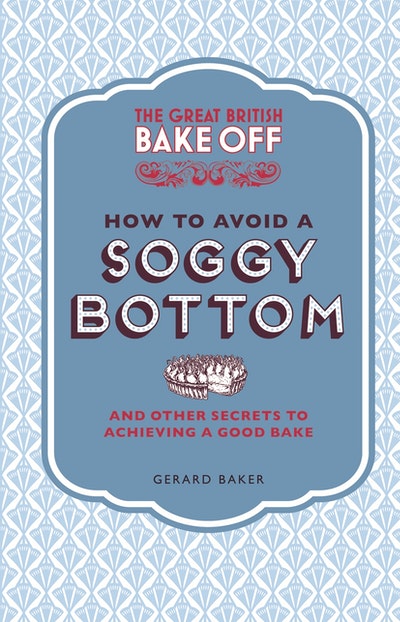 THE GREAT BRITISH
BAKE OFF

HOW TO AVOID A
SOGGY
BOTTOM

AND OTHER SECRETS TO
ACHIEVING A GOOD BAKE

GERARD BAKER